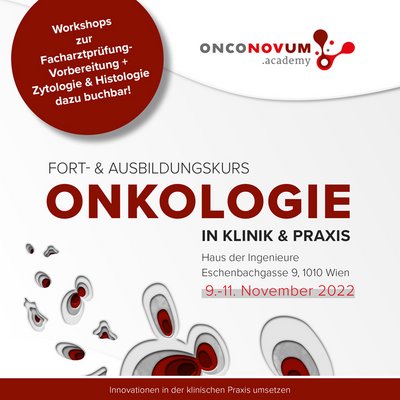 Workshops zur Facharztprüfung-Vorbereitung + Zytologie & Histologie dazu buchbar!

ONCONOVUM
.academy

FORT- & AUSBILDUNGSKURS
ONKOLOGIE
IN KLINIK & PRAXIS
Haus der Ingenieure
Eschenbachgasse 9, 1010 Wien
9.-11. November 2022

Innovationen in der klinischen Praxis umsetzen